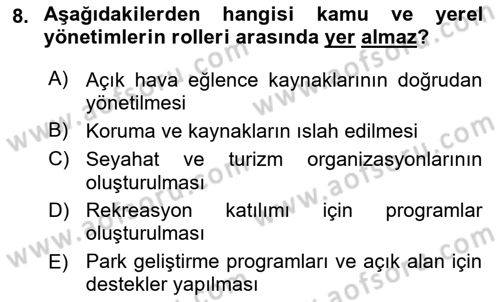 8. Aşağıdakilerden hangisi kamu ve yerel yönetimlerin rolleri arasında yer almaz?

A) Açık hava eğlence kaynaklarının doğrudan yönetilmesi

B) Koruma ve kaynakların ıslah edilmesi

C) Seyahat ve turizm organizasyonlarının oluşturulması

D) Rekreasyon katılımı için programlar oluşturulması

E) Park geliştirme programları ve açık alan için destekler yapılması

www.aofsoru.com